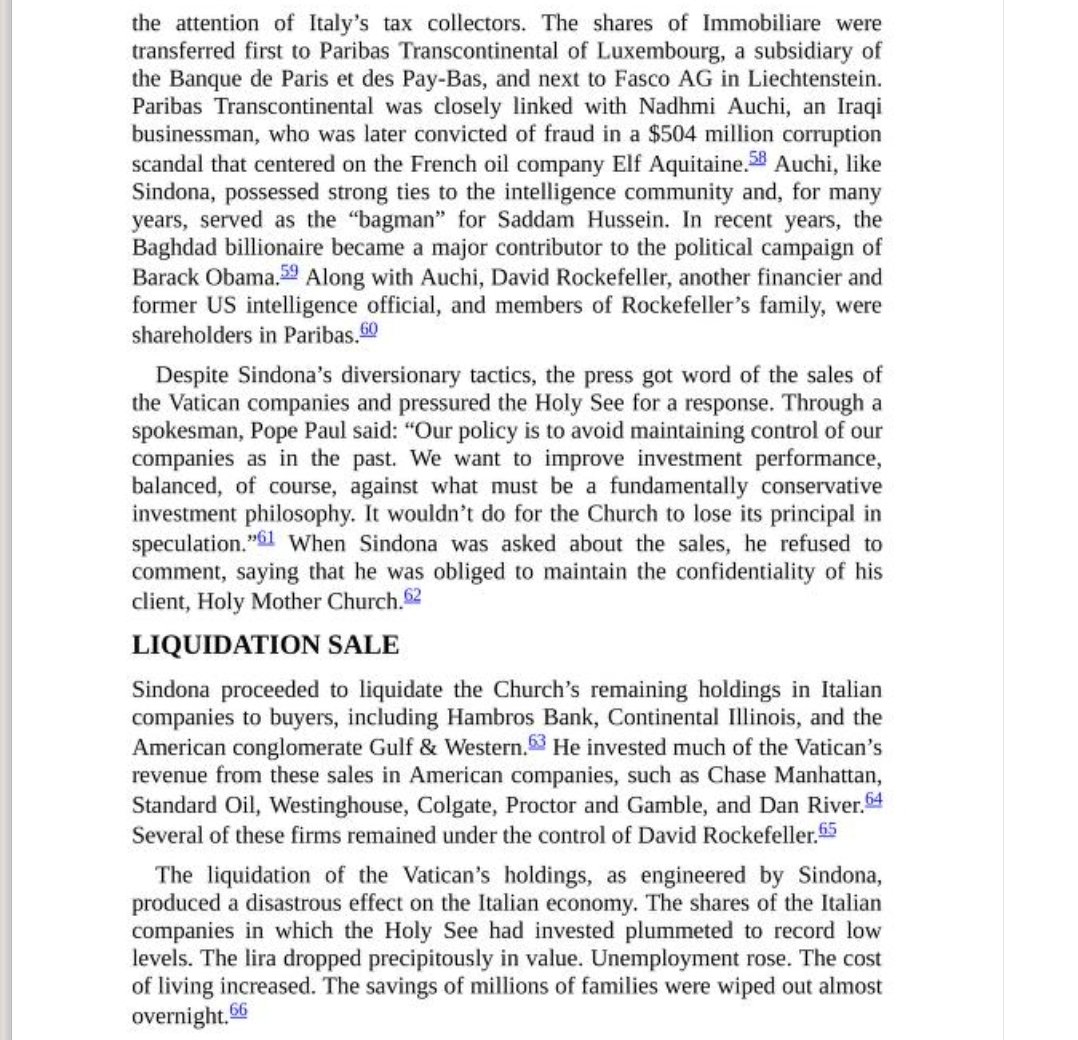 the attention of Italy's tax collectors. The shares of Immobiliare were transferred first to Paribas Transcontinental of Luxembourg, a subsidiary of the Banque de Paris et des Pay-Bas, and next to Fasco AG in Liechtenstein. Paribas Transcontinental was closely linked with Nadhmi Auchi, an Iraqi businessman, who was later convicted of fraud in a $504 million corruption scandal that centered on the French oil company Elf Aquitaine.58 Auchi, like Sindona, possessed strong ties to the intelligence community and, for many years, served as the "bagman" for Saddam Hussein. In recent years, the Baghdad billionaire became a major contributor to the political campaign of Barack Obama.59 Along with Auchi, David Rockefeller, another financier and former US intelligence official, and members of Rockefeller's family, were shareholders in Paribas.60

Despite Sindona's diversionary tactics, the press got word of the sales of the Vatican companies and pressured the Holy See for a response. Through a spokesman, Pope Paul said: "Our policy is to avoid maintaining control of our companies as in the past. We want to improve investment performance, balanced, of course, against what must be a fundamentally conservative investment philosophy. It wouldn't do for the Church to lose its principal in speculation."61 When Sindona was asked about the sales, he refused to comment, saying that he was obliged to maintain the confidentiality of his client, Holy Mother Church.62

LIQUIDATION SALE

Sindona proceeded to liquidate the Church's remaining holdings in Italian companies to buyers, including Hambros Bank, Continental Illinois, and the American conglomerate Gulf & Western.63 He invested much of the Vatican's revenue from these sales in American companies, such as Chase Manhattan, Standard Oil, Westinghouse, Colgate, Proctor and Gamble, and Dan River.64 Several of these firms remained under the control of David Rockefeller.65

The liquidation of the Vatican's holdings, as engineered by Sindona, produced a disastrous effect on the Italian economy. The shares of the Italian companies in which the Holy See had invested plummeted to record low levels. The lira dropped precipitously in value. Unemployment rose. The cost of living increased. The savings of millions of families were wiped out almost overnight.66